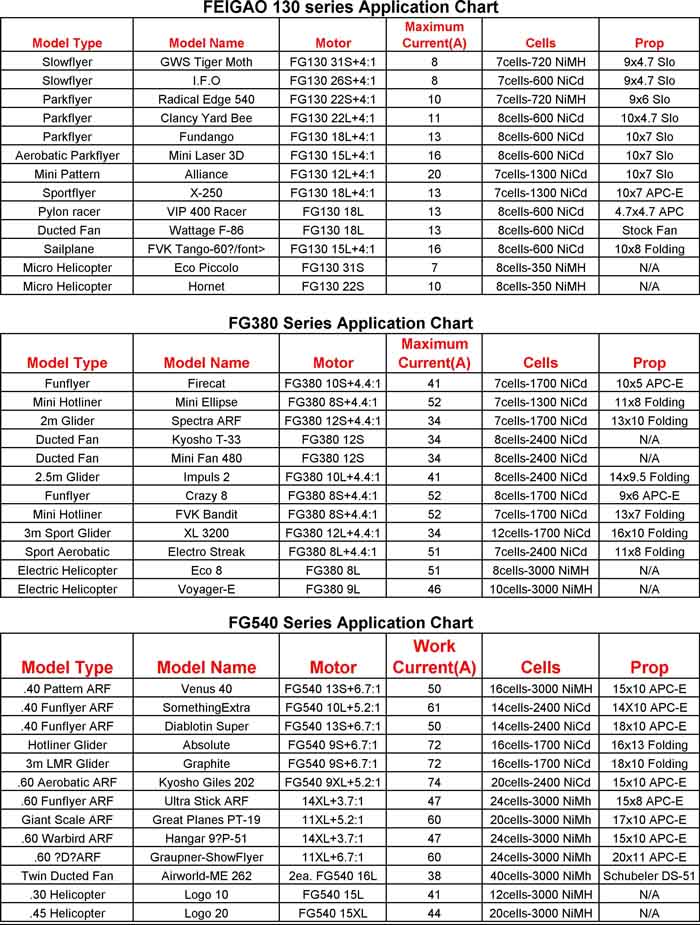 FEIGAO 130 series Application Chart

| Model Type | Model Name | Motor | Maximum Current(A) | Cells | Prop |
|---|---|---|---|---|---|
| Slowflyer | GWS Tiger Moth | FG130 31S+4:1 | 8 | 7cells-720 NiMH | 9x4.7 Slo |
| Slowflyer | I.F.O | FG130 26S+4:1 | 8 | 7cells-600 NiCd | 9x4.7 Slo |
| Parkflyer | Radical Edge 540 | FG130 22S+4:1 | 10 | 7cells-720 NiMH | 9x6 Slo |
| Parkflyer | Clancy Yard Bee | FG130 22L+4:1 | 11 | 8cells-600 NiCd | 10x4.7 Slo |
| Parkflyer | Fundango | FG130 18L+4:1 | 13 | 8cells-600 NiCd | 10x7 Slo |
| Aerobatic Parkflyer | Mini Laser 3D | FG130 15L+4:1 | 16 | 8cells-600 NiCd | 10x7 Slo |
| Mini Pattern | Alliance | FG130 12L+4:1 | 20 | 7cells-1300 NiCd | 10x7 Slo |
| Sportflyer | X-250 | FG130 18L+4:1 | 13 | 7cells-1300 NiCd | 10x7 APC-E |
| Pylon racer | VIP 400 Racer | FG130 18L | 13 | 8cells-600 NiCd | 4.7x4.7 APC |
| Ducted Fan | Wattage F-86 | FG130 18L | 13 | 8cells-600 NiCd | Stock Fan |
| Sailplane | FVK Tango-60?/font> | FG130 15L+4:1 | 16 | 8cells-600 NiCd | 10x8 Folding |
| Micro Helicopter | Eco Piccolo | FG130 31S | 7 | 8cells-350 NiMH | N/A |
| Micro Helicopter | Hornet | FG130 22S | 10 | 8cells-350 NiMH | N/A |

FG380 Series Application Chart

| Model Type | Model Name | Motor | Maximum Current(A) | Cells | Prop |
|---|---|---|---|---|---|
| Funflyer | Firecat | FG380 10S+4.4:1 | 41 | 7cells-1700 NiCd | 10x5 APC-E |
| Mini Hotliner | Mini Ellipse | FG380 8S+4.4:1 | 52 | 7cells-1300 NiCd | 11x8 Folding |
| 2m Glider | Spectra ARF | FG380 12S+4.4:1 | 34 | 7cells-1700 NiCd | 13x10 Folding |
| Ducted Fan | Kyosho T-33 | FG380 12S | 34 | 8cells-2400 NiCd | N/A |
| Ducted Fan | Mini Fan 480 | FG380 12S | 34 | 8cells-2400 NiCd | N/A |
| 2.5m Glider | Impuls 2 | FG380 10L+4.4:1 | 41 | 8cells-2400 NiCd | 14x9.5 Folding |
| Funflyer | Crazy 8 | FG380 8S+4.4:1 | 52 | 8cells-1700 NiCd | 9x6 APC-E |
| Mini Hotliner | FVK Bandit | FG380 8S+4.4:1 | 52 | 7cells-1700 NiCd | 13x7 Folding |
| 3m Sport Glider | XL 3200 | FG380 12L+4.4:1 | 34 | 12cells-1700 NiCd | 16x10 Folding |
| Sport Aerobatic | Electro Streak | FG380 8L+4.4:1 | 51 | 7cells-2400 NiCd | 11x8 Folding |
| Electric Helicopter | Eco 8 | FG380 8L | 51 | 8cells-3000 NiMH | N/A |
| Electric Helicopter | Voyager-E | FG380 9L | 46 | 10cells-3000 NiMH | N/A |

FG540 Series Application Chart

| Model Type | Model Name | Motor | Work Current(A) | Cells | Prop |
|---|---|---|---|---|---|
| .40 Pattern ARF | Venus 40 | FG540 13S+6.7:1 | 50 | 16cells-3000 NiMH | 15x10 APC-E |
| .40 Funflyer ARF | SomethingExtra | FG540 10L+5.2:1 | 61 | 14cells-2400 NiCd | 14X10 APC-E |
| .40 Funflyer ARF | Diablotin Super | FG540 13S+6.7:1 | 50 | 14cells-2400 NiCd | 18x10 APC-E |
| Hotliner Glider | Absolute | FG540 9S+6.7:1 | 72 | 16cells-1700 NiCd | 16x13 Folding |
| 3m LMR Glider | Graphite | FG540 9S+6.7:1 | 72 | 16cells-1700 NiCd | 18x10 Folding |
| .60 Aerobatic ARF | Kyosho Giles 202 | FG540 9XL+5.2:1 | 74 | 20cells-2400 NiCd | 15x10 APC-E |
| .60 Funflyer ARF | Ultra Stick ARF | 14XL+3.7:1 | 47 | 24cells-3000 NiMh | 15x8 APC-E |
| Giant Scale ARF | Great Planes PT-19 | 11XL+5.2:1 | 60 | 20cells-3000 NiMh | 17x10 APC-E |
| .60 Warbird ARF | Hangar 9?P-51 | 14XL+3.7:1 | 47 | 24cells-3000 NiMh | 15x10 APC-E |
| .60 ?D?ARF | Graupner-ShowFlyer | 11XL+6.7:1 | 60 | 24cells-3000 NiMh | 20x11 APC-E |
| Twin Ducted Fan | Airworld-ME 262 | 2ea. FG540 16L | 38 | 40cells-3000 NiMh | Schubeler DS-51 |
| .30 Helicopter | Logo 10 | FG540 15L | 41 | 12cells-3000 NiMH | N/A |
| .45 Helicopter | Logo 20 | FG540 15XL | 44 | 20cells-3000 NiMH | N/A |